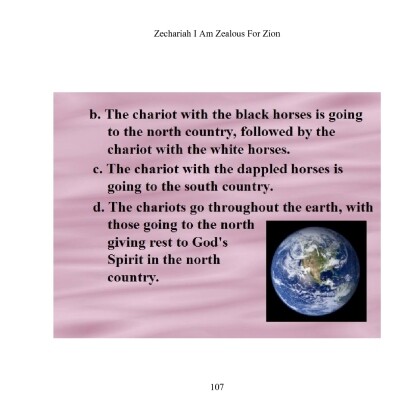 Zechariah I Am Zealous For Zion

b. The chariot with the black horses is going to the north country, followed by the chariot with the white horses.

c. The chariot with the dappled horses is going to the south country.

d. The chariots go throughout the earth, with those going to the north giving rest to God's Spirit in the north country.

107